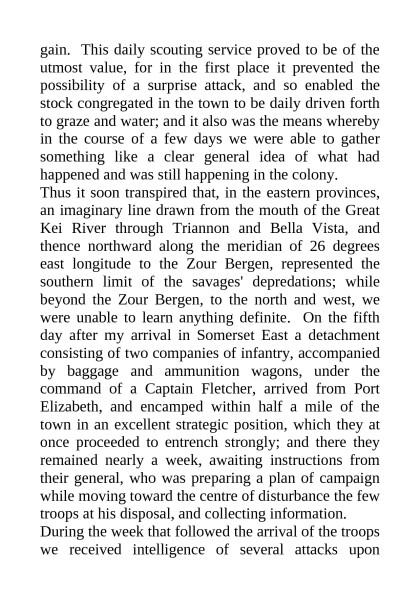 gain. This daily scouting service proved to be of the utmost value, for in the first place it prevented the possibility of a surprise attack, and so enabled the stock congregated in the town to be daily driven forth to graze and water; and it also was the means whereby in the course of a few days we were able to gather something like a clear general idea of what had happened and was still happening in the colony.

Thus it soon transpired that, in the eastern provinces, an imaginary line drawn from the mouth of the Great Kei River through Triannon and Bella Vista, and thence northward along the meridian of 26 degrees east longitude to the Zour Bergen, represented the southern limit of the savages' depredations; while beyond the Zour Bergen, to the north and west, we were unable to learn anything definite. On the fifth day after my arrival in Somerset East a detachment consisting of two companies of infantry, accompanied by baggage and ammunition wagons, under the command of a Captain Fletcher, arrived from Port Elizabeth, and encamped within half a mile of the town in an excellent strategic position, which they at once proceeded to entrench strongly; and there they remained nearly a week, awaiting instructions from their general, who was preparing a plan of campaign while moving toward the centre of disturbance the few troops at his disposal, and collecting information.

During the week that followed the arrival of the troops we received intelligence of several attacks upon